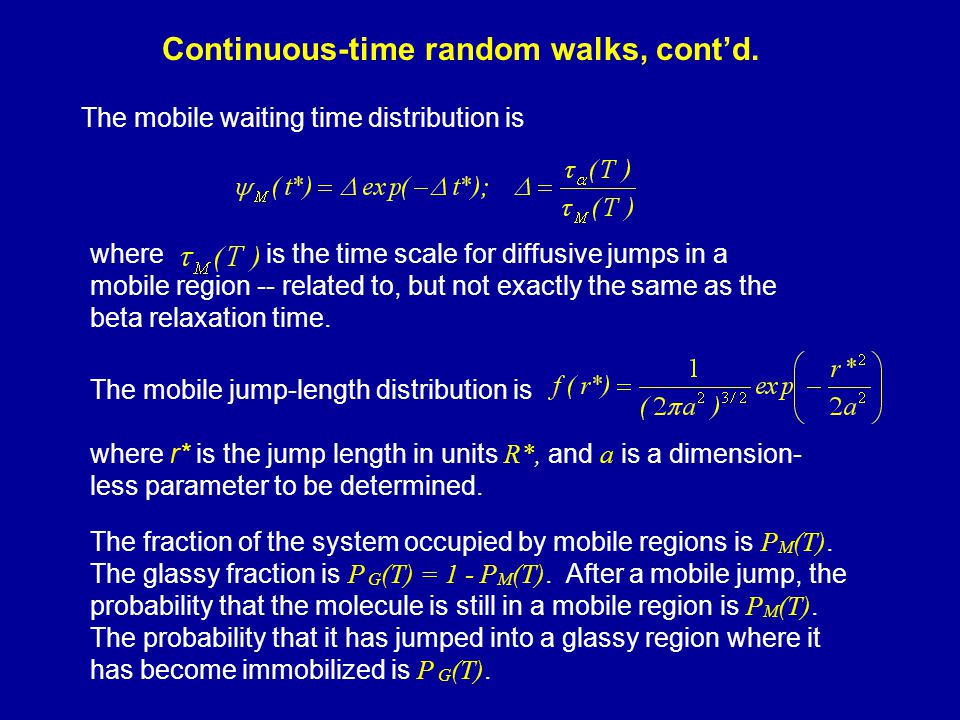 Continuous-time random walks, cont'd.

The mobile waiting time distribution is

$\psi_M(t^*) = \Delta \exp(-\Delta t^*); \quad \Delta = \frac{\tau_\alpha(T)}{\tau_M(T)}$

where $\tau_M(T)$ is the time scale for diffusive jumps in a mobile region -- related to, but not exactly the same as the beta relaxation time.

The mobile jump-length distribution is $f(r^*) = \frac{1}{(2\pi a^2)^{3/2}} \exp\left(-\frac{r^{*2}}{2a^2}\right)$

where $r^*$ is the jump length in units $R^*$, and $a$ is a dimensionless parameter to be determined.

The fraction of the system occupied by mobile regions is $P_M(T)$. The glassy fraction is $P_G(T) = 1 - P_M(T)$. After a mobile jump, the probability that the molecule is still in a mobile region is $P_M(T)$. The probability that it has jumped into a glassy region where it has become immobilized is $P_G(T)$.